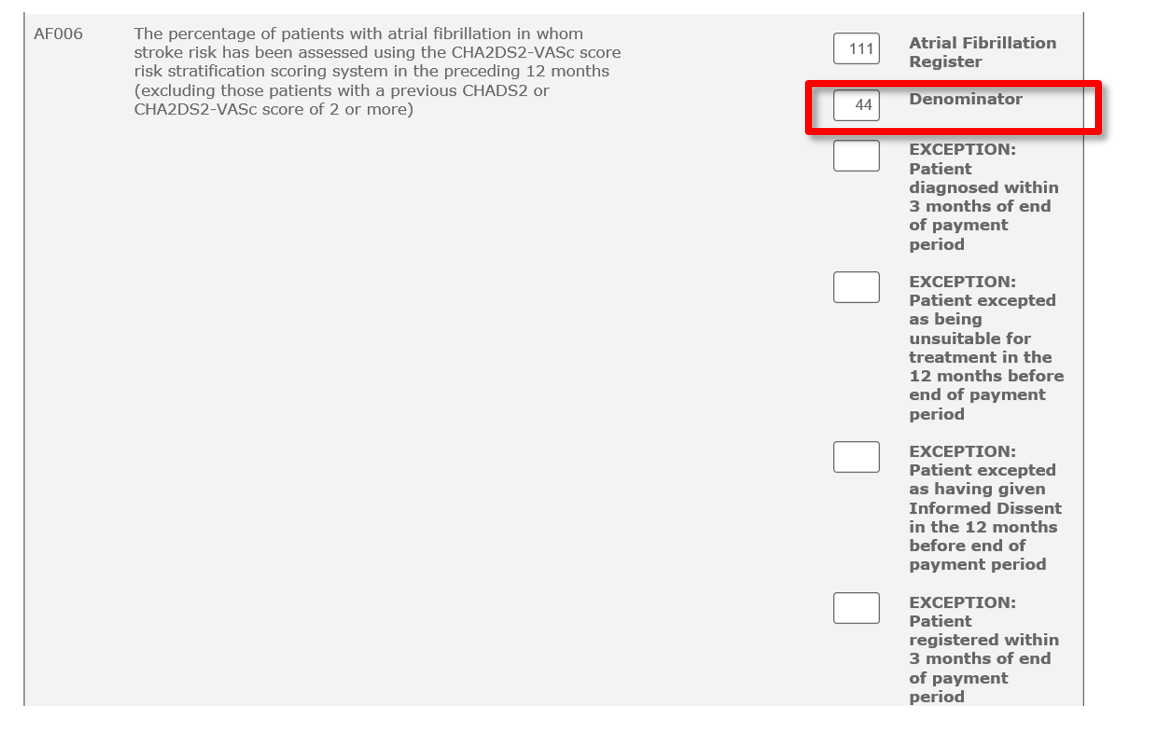 AF006

The percentage of patients with atrial fibrillation in whom stroke risk has been assessed using the CHA2DS2-VASc score risk stratification scoring system in the preceding 12 months (excluding those patients with a previous CHADS2 or CHA2DS2-VASc score of 2 or more)

111 Atrial Fibrillation Register

44 Denominator

EXCEPTION: Patient diagnosed within 3 months of end of payment period

EXCEPTION: Patient excepted as being unsuitable for treatment in the 12 months before end of payment period

EXCEPTION: Patient excepted as having given Informed Dissent in the 12 months before end of payment period

EXCEPTION: Patient registered within 3 months of end of payment period